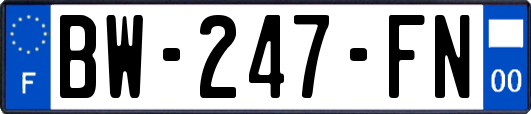 F
BW-247-FN
00